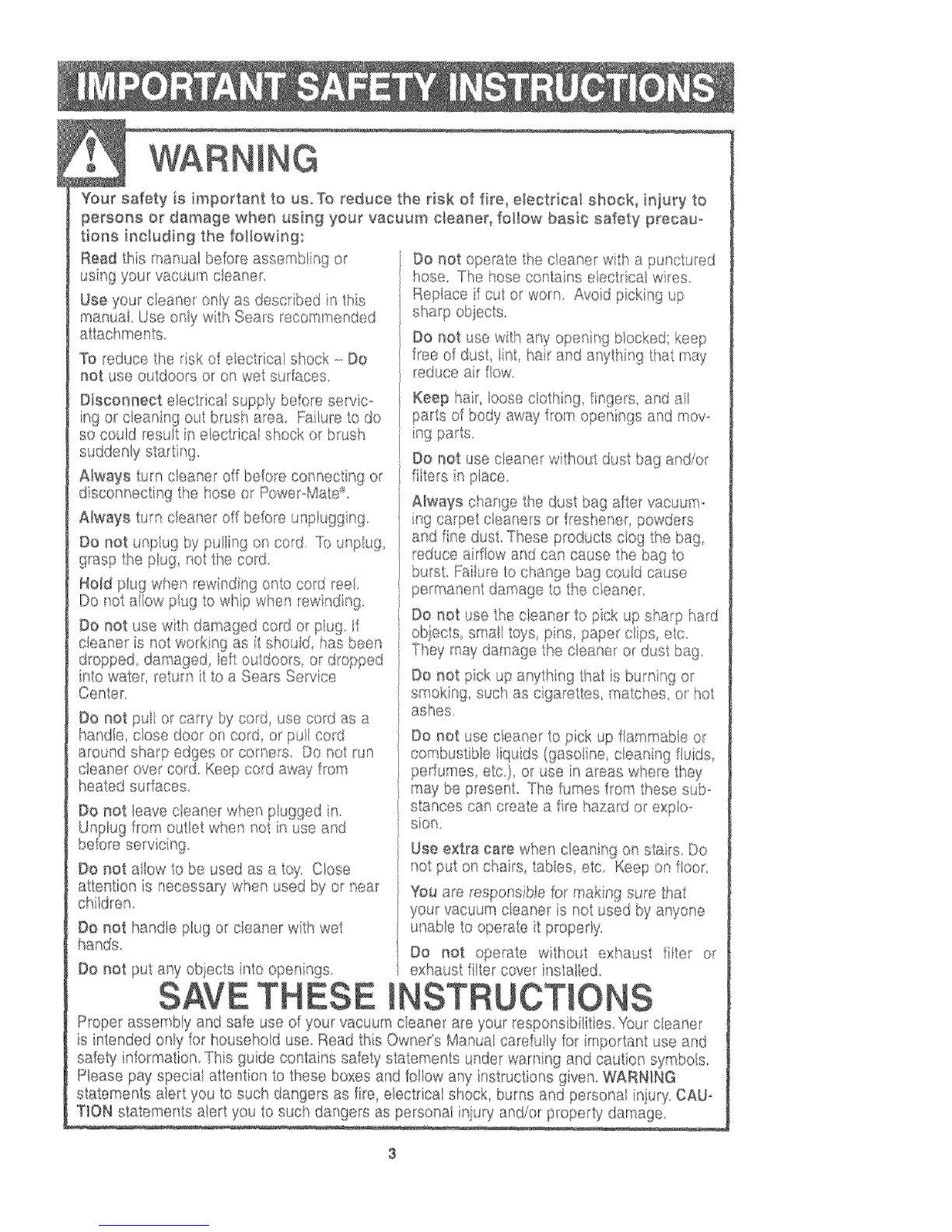 IMPORTANT SAFETY INSTRUCTIONS

WARNING

Your safety is important to us. To reduce the risk of fire, electrical shock, injury to persons or damage when using your vacuum cleaner, follow basic safety precautions including the following:

Read this manual before assembling or using your vacuum cleaner.

Use your cleaner only as described in this manual. Use only with Sears recommended attachments.

To reduce the risk of electrical shock – Do not use outdoors or on wet surfaces.

Disconnect electrical supply before servicing or cleaning out brush area. Failure to do so could result in electrical shock or brush suddenly starting.

Always turn cleaner off before connecting or disconnecting the hose or Power-Mate®.

Always turn cleaner off before unplugging.

Do not unplug by pulling on cord. To unplug, grasp the plug, not the cord.

Hold plug when rewinding onto cord reel. Do not allow plug to whip when rewinding.

Do not use with damaged cord or plug. If cleaner is not working as it should, has been dropped, damaged, left outdoors, or dropped into water, return it to a Sears Service Center.

Do not pull or carry by cord, use cord as a handle, close door on cord, or pull cord around sharp edges or corners. Do not run cleaner over cord. Keep cord away from heated surfaces.

Do not leave cleaner when plugged in. Unplug from outlet when not in use and before servicing.

Do not allow to be used as a toy. Close attention is necessary when used by or near children.

Do not handle plug or cleaner with wet hands.

Do not put any objects into openings.

Do not operate the cleaner with a punctured hose. The hose contains electrical wires. Replace if cut or worn. Avoid picking up sharp objects.

Do not use with any opening blocked; keep free of dust, lint, hair and anything that may reduce air flow.

Keep hair, loose clothing, fingers, and all parts of body away from openings and moving parts.

Do not use cleaner without dust bag and/or filters in place.

Always change the dust bag after vacuuming carpet cleaners or freshener, powders and fine dust. These products clog the bag, reduce airflow and can cause the bag to burst. Failure to change bag could cause permanent damage to the cleaner.

Do not use the cleaner to pick up sharp hard objects, small toys, pins, paper clips, etc. They may damage the cleaner or dust bag.

Do not pick up anything that is burning or smoking, such as cigarettes, matches, or hot ashes.

Do not use cleaner to pick up flammable or combustible liquids (gasoline, cleaning fluids, perfumes, etc.), or use in areas where they may be present. The fumes from these substances can create a fire hazard or explosion.

Use extra care when cleaning on stairs. Do not put on chairs, tables, etc. Keep on floor.

You are responsible for making sure that your vacuum cleaner is not used by anyone unable to operate it properly.

Do not operate without exhaust filter or exhaust filter cover installed.

SAVE THESE INSTRUCTIONS

Proper assembly and safe use of your vacuum cleaner are your responsibilities. Your cleaner is intended only for household use. Read this Owner's Manual carefully for important use and safety information. This guide contains safety statements under warning and caution symbols. Please pay special attention to these boxes and follow any instructions given. WARNING statements alert you to such dangers as fire, electrical shock, burns and personal injury. CAUTION statements alert you to such dangers as personal injury and/or property damage.

3